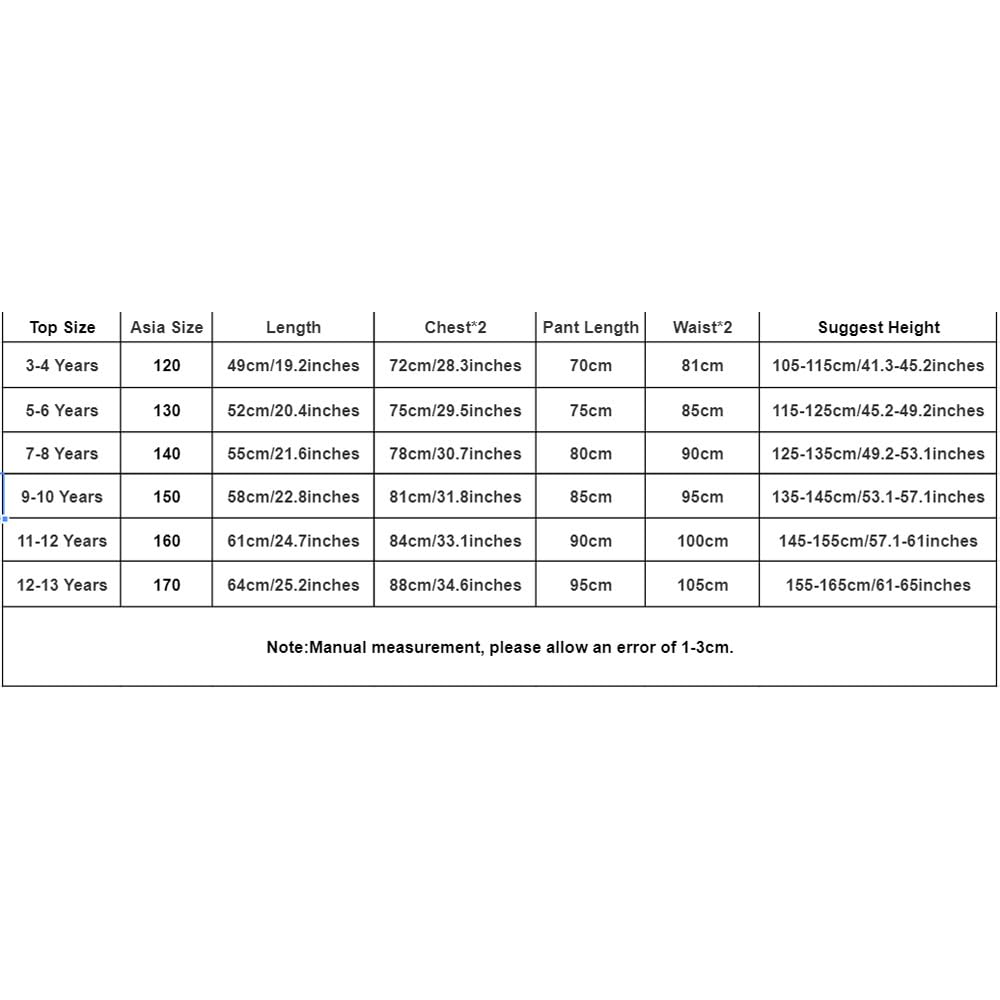 | Top Size | Asia Size | Length | Chest*2 | Pant Length | Waist*2 | Suggest Height |
|---|---|---|---|---|---|---|
| 3-4 Years | 120 | 49cm/19.2inches | 72cm/28.3inches | 70cm | 81cm | 105-115cm/41.3-45.2inches |
| 5-6 Years | 130 | 52cm/20.4inches | 75cm/29.5inches | 75cm | 85cm | 115-125cm/45.2-49.2inches |
| 7-8 Years | 140 | 55cm/21.6inches | 78cm/30.7inches | 80cm | 90cm | 125-135cm/49.2-53.1inches |
| 9-10 Years | 150 | 58cm/22.8inches | 81cm/31.8inches | 85cm | 95cm | 135-145cm/53.1-57.1inches |
| 11-12 Years | 160 | 61cm/24.7inches | 84cm/33.1inches | 90cm | 100cm | 145-155cm/57.1-61inches |
| 12-13 Years | 170 | 64cm/25.2inches | 88cm/34.6inches | 95cm | 105cm | 155-165cm/61-65inches |

Note:Manual measurement, please allow an error of 1-3cm.